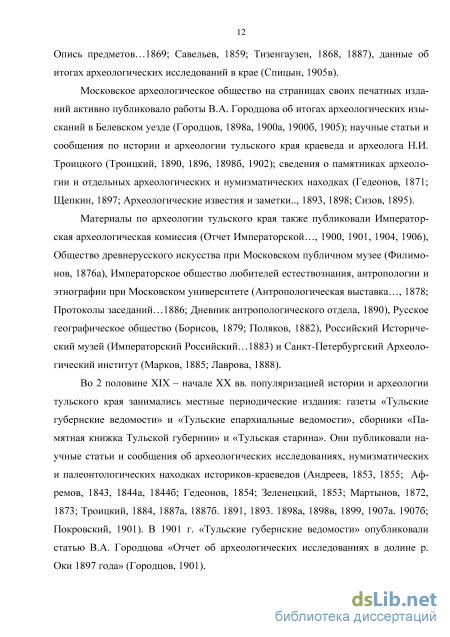 12

Опись предметов…1869; Савельев, 1859; Тизенгаузен, 1868, 1887), данные об итогах археологических исследований в крае (Спицын, 1905в).

Московское археологическое общество на страницах своих печатных изданий активно публиковало работы В.А. Городцова об итогах археологических изысканий в Белевском уезде (Городцов, 1898а, 1900а, 1900б, 1905); научные статьи и сообщения по истории и археологии тульского края краеведа и археолога Н.И. Троицкого (Троицкий, 1890, 1896, 1898б, 1902); сведения о памятниках археологии и отдельных археологических и нумизматических находках (Гедеонов, 1871; Щепкин, 1897; Археологические известия и заметки.., 1893, 1898; Сизов, 1895).

Материалы по археологии тульского края также публиковали Императорская археологическая комиссия (Отчет Императорской…, 1900, 1901, 1904, 1906), Общество древнерусского искусства при Московском публичном музее (Филимонов, 1876а), Императорское общество любителей естествознания, антропологии и этнографии при Московском университете (Антропологическая выставка…, 1878; Протоколы заседаний…1886; Дневник антропологического отдела, 1890), Русское географическое общество (Борисов, 1879; Поляков, 1882), Российский Исторический музей (Императорский Российский…1883) и Санкт-Петербургский Археологический институт (Марков, 1885; Лаврова, 1888).

Во 2 половине XIX – начале XX вв. популяризацией истории и археологии тульского края занимались местные периодические издания: газеты «Тульские губернские ведомости» и «Тульские епархиальные ведомости», сборники «Памятная книжка Тульской губернии» и «Тульская старина». Они публиковали научные статьи и сообщения об археологических исследованиях, нумизматических и палеонтологических находках историков-краеведов (Андреев, 1853, 1855; Афремов, 1843, 1844а, 1844б; Гедеонов, 1854; Зеленецкий, 1853; Мартынов, 1872, 1873; Троицкий, 1884, 1887а, 1887б. 1891, 1893. 1898а, 1898в, 1899, 1907а. 1907б; Покровский, 1901). В 1901 г. «Тульские губернские ведомости» опубликовали статью В.А. Городцова «Отчет об археологических исследованиях в долине р. Оки 1897 года» (Городцов, 1901).

dsLib.net
библиотека диссертаций